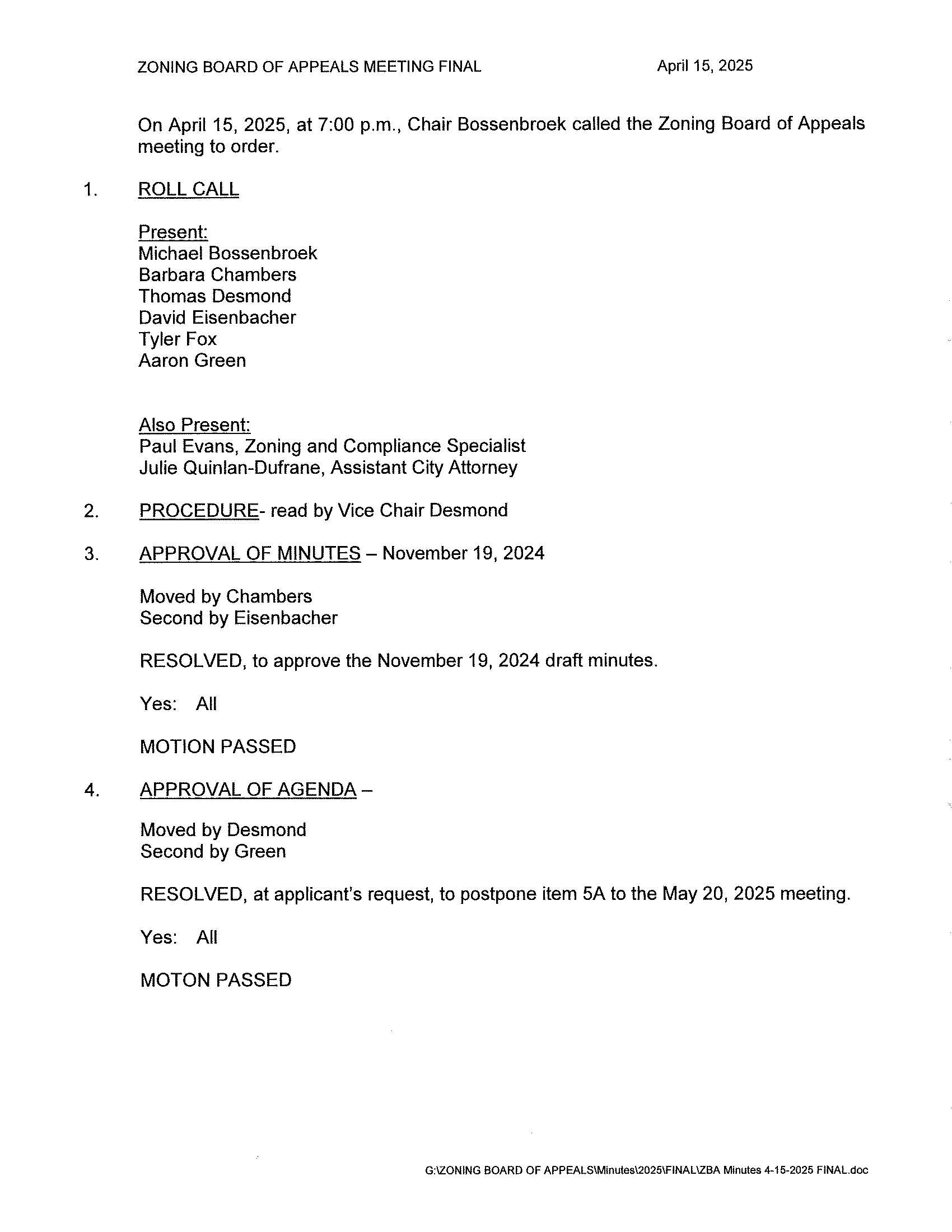 ZONING BOARD OF APPEALS MEETING FINAL April 15, 2025

On April 15, 2025, at 7:00 p.m., Chair Bossenbroek called the Zoning Board of Appeals meeting to order.

1. ROLL CALL

Present:
Michael Bossenbroek
Barbara Chambers
Thomas Desmond
David Eisenbacher
Tyler Fox
Aaron Green

Also Present:
Paul Evans, Zoning and Compliance Specialist
Julie Quinlan-Dufrane, Assistant City Attorney

2. PROCEDURE- read by Vice Chair Desmond

3. APPROVAL OF MINUTES – November 19, 2024

Moved by Chambers
Second by Eisenbacher

RESOLVED, to approve the November 19, 2024 draft minutes.

Yes: All

MOTION PASSED

4. APPROVAL OF AGENDA –

Moved by Desmond
Second by Green

RESOLVED, at applicant's request, to postpone item 5A to the May 20, 2025 meeting.

Yes: All

MOTON PASSED

G:\ZONING BOARD OF APPEALS\Minutes\2025\FINAL\ZBA Minutes 4-15-2025 FINAL.doc